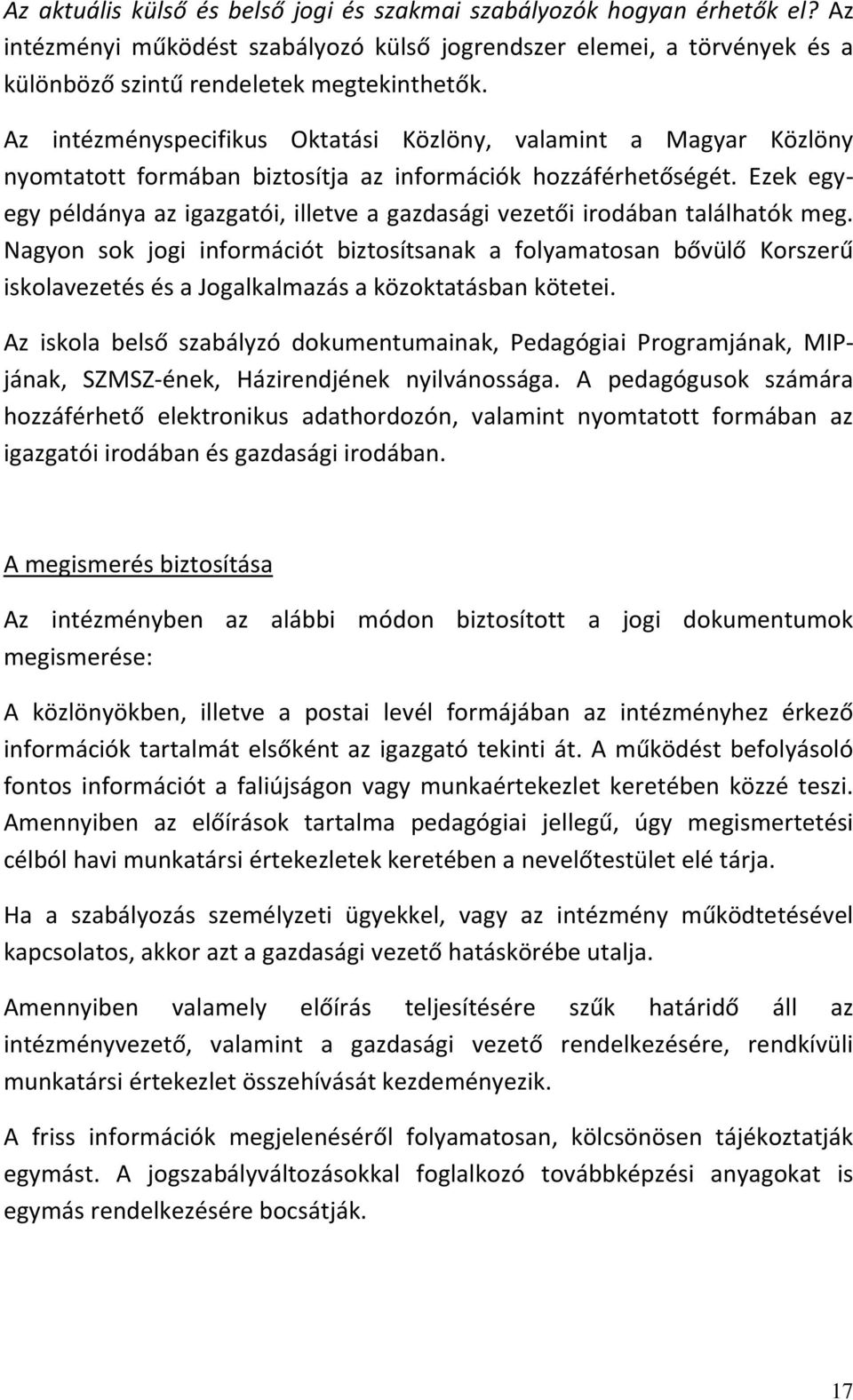 Az aktuális külső és belső jogi és szakmai szabályozók hogyan érhetők el? Az intézményi működést szabályozó külső jogrendszer elemei, a törvények és a különböző szintű rendeletek megtekinthetők.

Az intézményspecifikus Oktatási Közlöny, valamint a Magyar Közlöny nyomtatott formában biztosítja az információk hozzáférhetőségét. Ezek egy-egy példánya az igazgatói, illetve a gazdasági vezetői irodában találhatók meg. Nagyon sok jogi információt biztosítsanak a folyamatosan bővülő Korszerű iskolavezetés és a Jogalkalmazás a közoktatásban kötetei.

Az iskola belső szabályzó dokumentumainak, Pedagógiai Programjának, MIP-jának, SZMSZ-ének, Házirendjének nyilvánossága. A pedagógusok számára hozzáférhető elektronikus adathordozón, valamint nyomtatott formában az igazgatói irodában és gazdasági irodában.

A megismerés biztosítása

Az intézményben az alábbi módon biztosított a jogi dokumentumok megismerése:

A közlönyökben, illetve a postai levél formájában az intézményhez érkező információk tartalmát elsőként az igazgató tekinti át. A működést befolyásoló fontos információt a faliújságon vagy munkaértekezlet keretében közzé teszi. Amennyiben az előírások tartalma pedagógiai jellegű, úgy megismertetési célból havi munkatársi értekezletek keretében a nevelőtestület elé tárja.

Ha a szabályozás személyzeti ügyekkel, vagy az intézmény működtetésével kapcsolatos, akkor azt a gazdasági vezető hatáskörébe utalja.

Amennyiben valamely előírás teljesítésére szűk határidő áll az intézményvezető, valamint a gazdasági vezető rendelkezésére, rendkívüli munkatársi értekezlet összehívását kezdeményezik.

A friss információk megjelenéséről folyamatosan, kölcsönösen tájékoztatják egymást. A jogszabályváltozásokkal foglalkozó továbbképzési anyagokat is egymás rendelkezésére bocsátják.

17